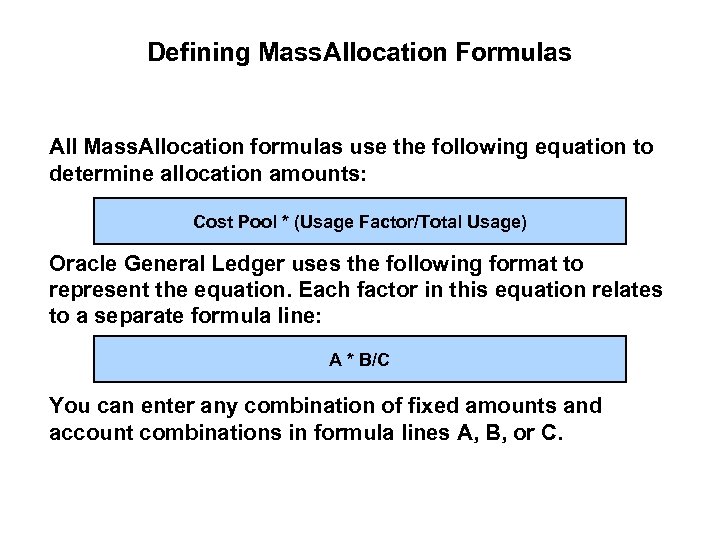 Defining MassAllocation Formulas

All MassAllocation formulas use the following equation to determine allocation amounts:

Cost Pool * (Usage Factor/Total Usage)

Oracle General Ledger uses the following format to represent the equation. Each factor in this equation relates to a separate formula line:

A * B/C

You can enter any combination of fixed amounts and account combinations in formula lines A, B, or C.